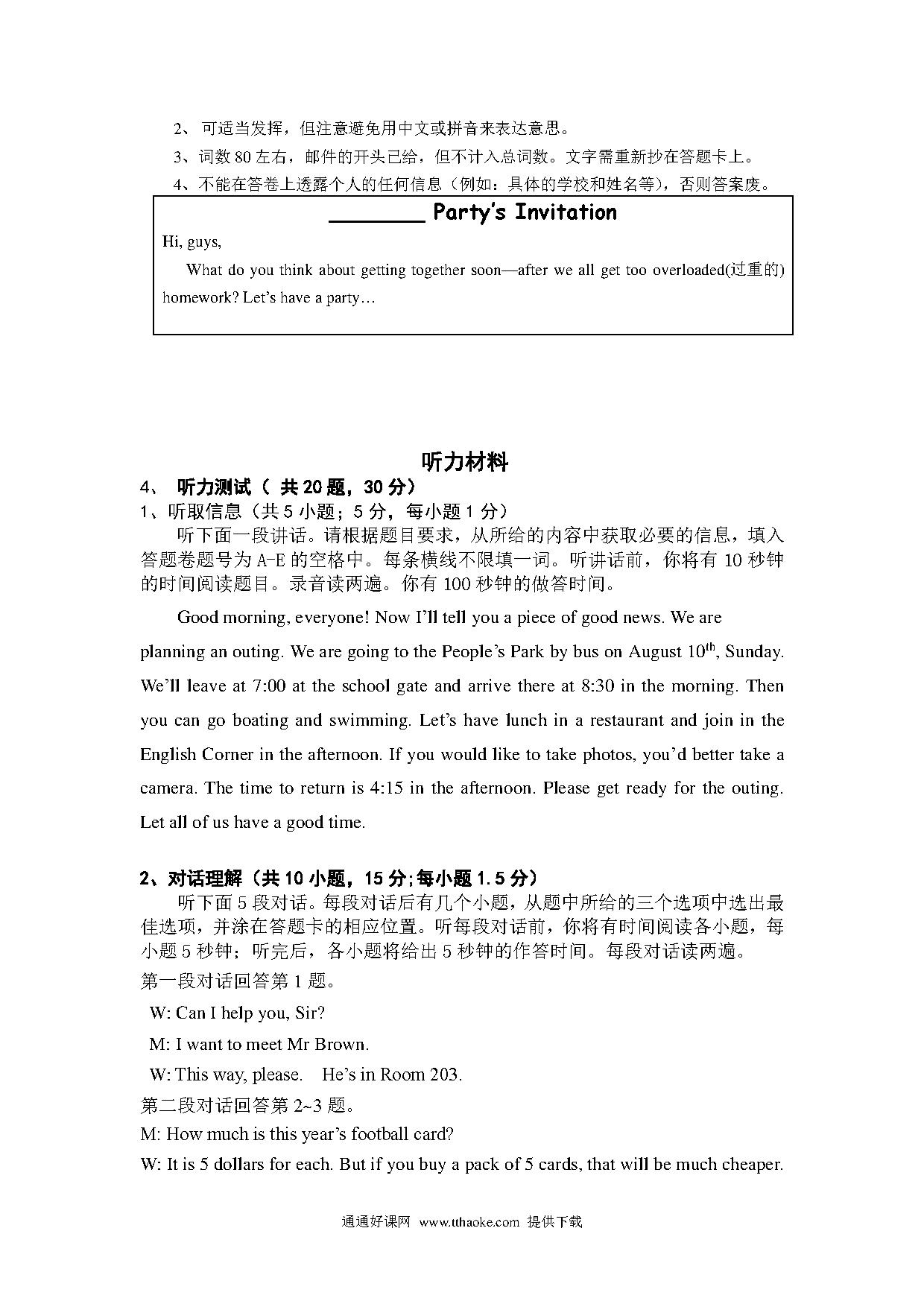 2、 可适当发挥，但注意避免用中文或拼音来表达意思。

3、词数 80 左右，邮件的开头已给，但不计入总词数。文字需重新抄在答题卡上。

4、不能在答卷上透露个人的任何信息（例如：具体的学校和姓名等），否则答案废。

________ Party's Invitation

Hi, guys,

What do you think about getting together soon—after we all get too overloaded(过重的) homework? Let's have a party…

听力材料

4、 听力测试（ 共 20 题，30 分）

1、听取信息（共 5 小题；5 分，每小题 1 分）

听下面一段讲话。请根据题目要求，从所给的内容中获取必要的信息，填入答题卷题号为 A-E 的空格中。每条横线不限填一词。听讲话前，你将有 10 秒钟的时间阅读题目。录音读两遍。你有 100 秒钟的做答时间。

Good morning, everyone! Now I'll tell you a piece of good news. We are planning an outing. We are going to the People's Park by bus on August 10$^{th}$, Sunday. We'll leave at 7:00 at the school gate and arrive there at 8:30 in the morning. Then you can go boating and swimming. Let's have lunch in a restaurant and join in the English Corner in the afternoon. If you would like to take photos, you'd better take a camera. The time to return is 4:15 in the afternoon. Please get ready for the outing. Let all of us have a good time.

2、对话理解（共 10 小题，15 分;每小题 1.5 分）

听下面 5 段对话。每段对话后有几个小题，从题中所给的三个选项中选出最佳选项，并涂在答题卡的相应位置。听每段对话前，你将有时间阅读各小题，每小题 5 秒钟；听完后，各小题将给出 5 秒钟的作答时间。每段对话读两遍。

第一段对话回答第 1 题。

W: Can I help you, Sir?

M: I want to meet Mr Brown.

W: This way, please.  He's in Room 203.

第二段对话回答第 2~3 题。

M: How much is this year's football card?

W: It is 5 dollars for each. But if you buy a pack of 5 cards, that will be much cheaper.

通通好课网 www.tthaoke.com 提供下载